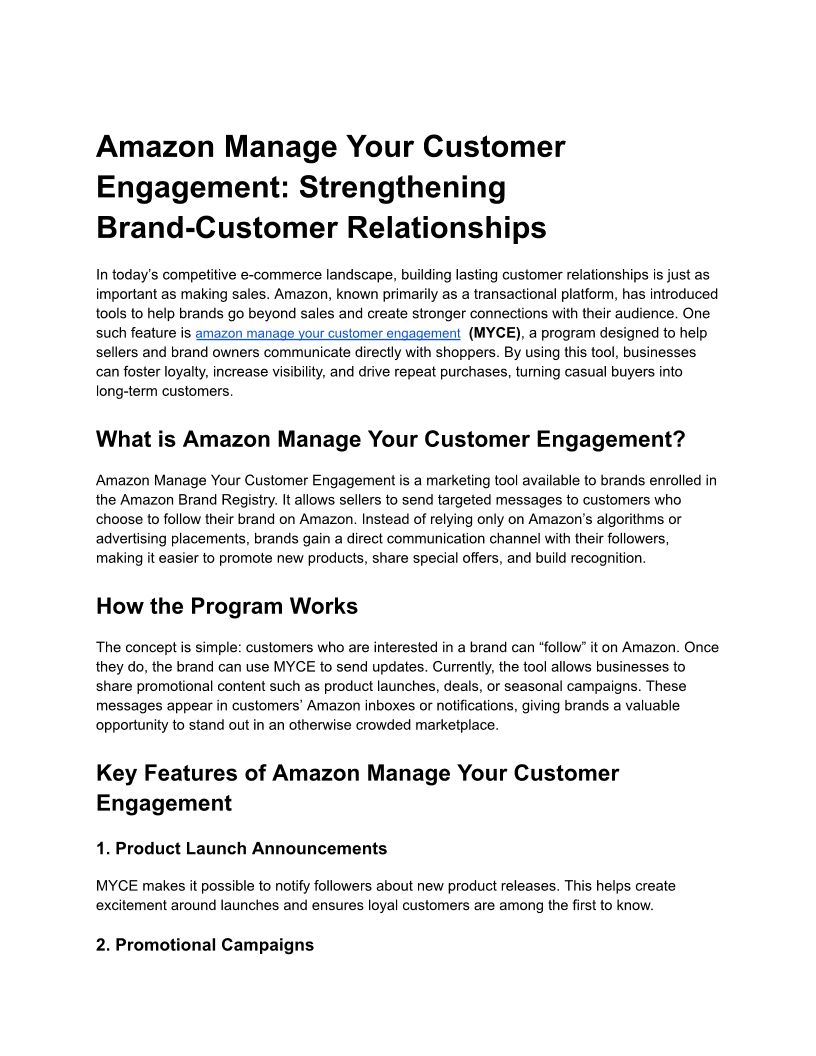 Amazon Manage Your Customer Engagement: Strengthening Brand-Customer Relationships

In today's competitive e-commerce landscape, building lasting customer relationships is just as important as making sales. Amazon, known primarily as a transactional platform, has introduced tools to help brands go beyond sales and create stronger connections with their audience. One such feature is amazon manage your customer engagement (MYCE), a program designed to help sellers and brand owners communicate directly with shoppers. By using this tool, businesses can foster loyalty, increase visibility, and drive repeat purchases, turning casual buyers into long-term customers.

What is Amazon Manage Your Customer Engagement?

Amazon Manage Your Customer Engagement is a marketing tool available to brands enrolled in the Amazon Brand Registry. It allows sellers to send targeted messages to customers who choose to follow their brand on Amazon. Instead of relying only on Amazon's algorithms or advertising placements, brands gain a direct communication channel with their followers, making it easier to promote new products, share special offers, and build recognition.

How the Program Works

The concept is simple: customers who are interested in a brand can "follow" it on Amazon. Once they do, the brand can use MYCE to send updates. Currently, the tool allows businesses to share promotional content such as product launches, deals, or seasonal campaigns. These messages appear in customers' Amazon inboxes or notifications, giving brands a valuable opportunity to stand out in an otherwise crowded marketplace.

Key Features of Amazon Manage Your Customer Engagement

1. Product Launch Announcements

MYCE makes it possible to notify followers about new product releases. This helps create excitement around launches and ensures loyal customers are among the first to know.

2. Promotional Campaigns